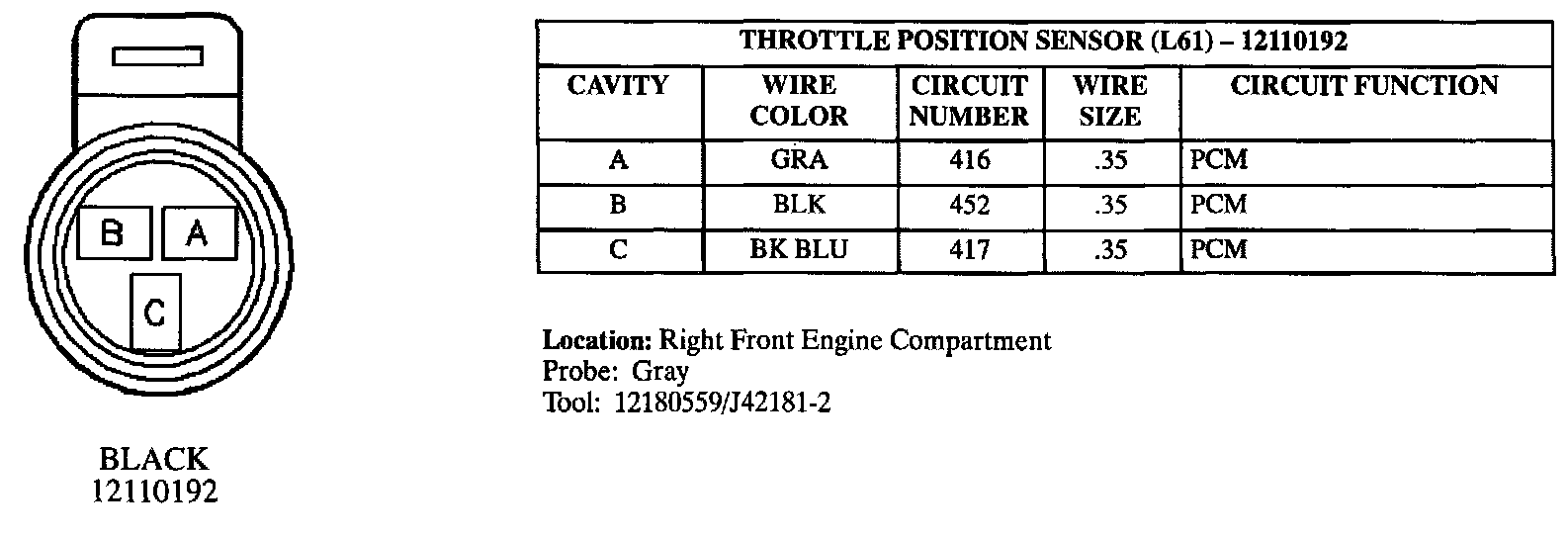 B A
C

BLACK
12110192

THROTTLE POSITION SENSOR (L61) – 12110192

| CAVITY | WIRE COLOR | CIRCUIT NUMBER | WIRE SIZE | CIRCUIT FUNCTION |
|---|---|---|---|---|
| A | GRA | 416 | .35 | PCM |
| B | BLK | 452 | .35 | PCM |
| C | BK BLU | 417 | .35 | PCM |

Location: Right Front Engine Compartment
Probe: Gray
Tool: 12180559/J42181-2